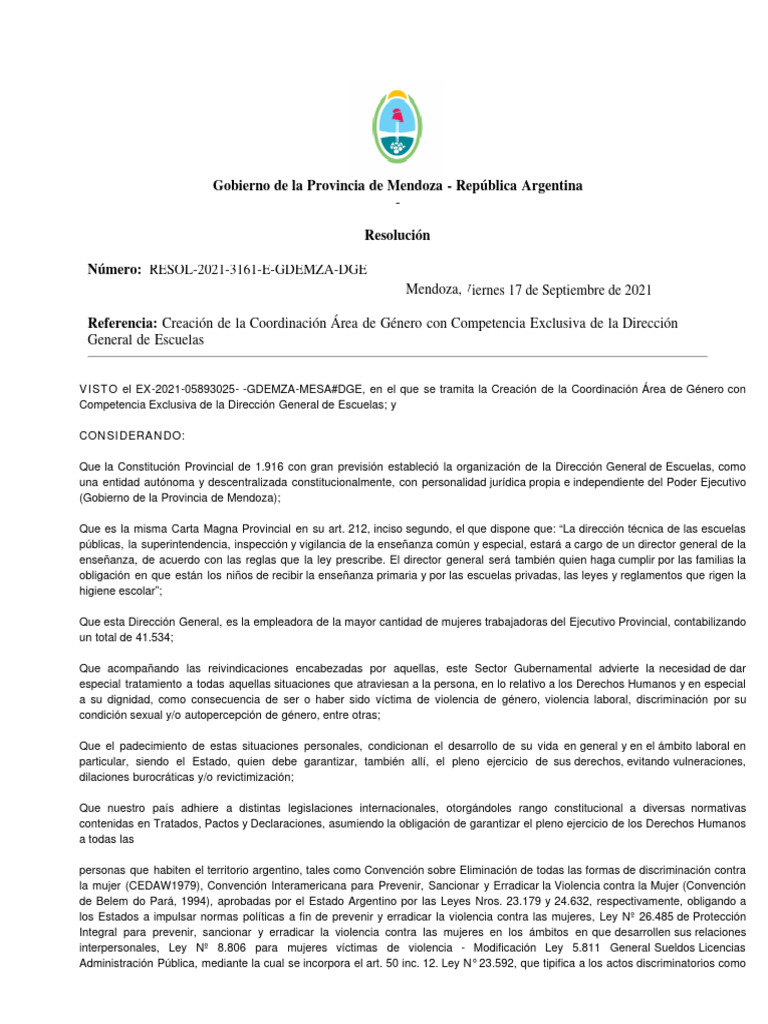 Gobierno de la Provincia de Mendoza - República Argentina
-

Resolución

Número: RESOL-2021-3161-E-GDEMZA-DGE

Mendoza, Viernes 17 de Septiembre de 2021

Referencia: Creación de la Coordinación Área de Género con Competencia Exclusiva de la Dirección General de Escuelas

VISTO el EX-2021-05893025- -GDEMZA-MESA#DGE, en el que se tramita la Creación de la Coordinación Área de Género con Competencia Exclusiva de la Dirección General de Escuelas; y

CONSIDERANDO:

Que la Constitución Provincial de 1.916 con gran previsión estableció la organización de la Dirección General de Escuelas, como una entidad autónoma y descentralizada constitucionalmente, con personalidad jurídica propia e independiente del Poder Ejecutivo (Gobierno de la Provincia de Mendoza);

Que es la misma Carta Magna Provincial en su art. 212, inciso segundo, el que dispone que: “La dirección técnica de las escuelas públicas, la superintendencia, inspección y vigilancia de la enseñanza común y especial, estará a cargo de un director general de la enseñanza, de acuerdo con las reglas que la ley prescribe. El director general será también quien haga cumplir por las familias la obligación en que están los niños de recibir la enseñanza primaria y por las escuelas privadas, las leyes y reglamentos que rigen la higiene escolar”;

Que esta Dirección General, es la empleadora de la mayor cantidad de mujeres trabajadoras del Ejecutivo Provincial, contabilizando un total de 41.534;

Que acompañando las reivindicaciones encabezadas por aquellas, este Sector Gubernamental advierte la necesidad de dar especial tratamiento a todas aquellas situaciones que atraviesan a la persona, en lo relativo a los Derechos Humanos y en especial a su dignidad, como consecuencia de ser o haber sido víctima de violencia de género, violencia laboral, discriminación por su condición sexual y/o autopercepción de género, entre otras;

Que el padecimiento de estas situaciones personales, condicionan el desarrollo de su vida en general y en el ámbito laboral en particular, siendo el Estado, quien debe garantizar, también allí, el pleno ejercicio de sus derechos, evitando vulneraciones, dilaciones burocráticas y/o revictimización;

Que nuestro país adhiere a distintas legislaciones internacionales, otorgándoles rango constitucional a diversas normativas contenidas en Tratados, Pactos y Declaraciones, asumiendo la obligación de garantizar el pleno ejercicio de los Derechos Humanos a todas las

personas que habiten el territorio argentino, tales como Convención sobre Eliminación de todas las formas de discriminación contra la mujer (CEDAW1979), Convención Interamericana para Prevenir, Sancionar y Erradicar la Violencia contra la Mujer (Convención de Belem do Pará, 1994), aprobadas por el Estado Argentino por las Leyes Nros. 23.179 y 24.632, respectivamente, obligando a los Estados a impulsar normas políticas a fin de prevenir y erradicar la violencia contra las mujeres, Ley Nº 26.485 de Protección Integral para prevenir, sancionar y erradicar la violencia contra las mujeres en los ámbitos en que desarrollen sus relaciones interpersonales, Ley Nº 8.806 para mujeres víctimas de violencia - Modificación Ley 5.811 General Sueldos Licencias Administración Pública, mediante la cual se incorpora el art. 50 inc. 12. Ley N° 23.592, que tipifica a los actos discriminatorios como